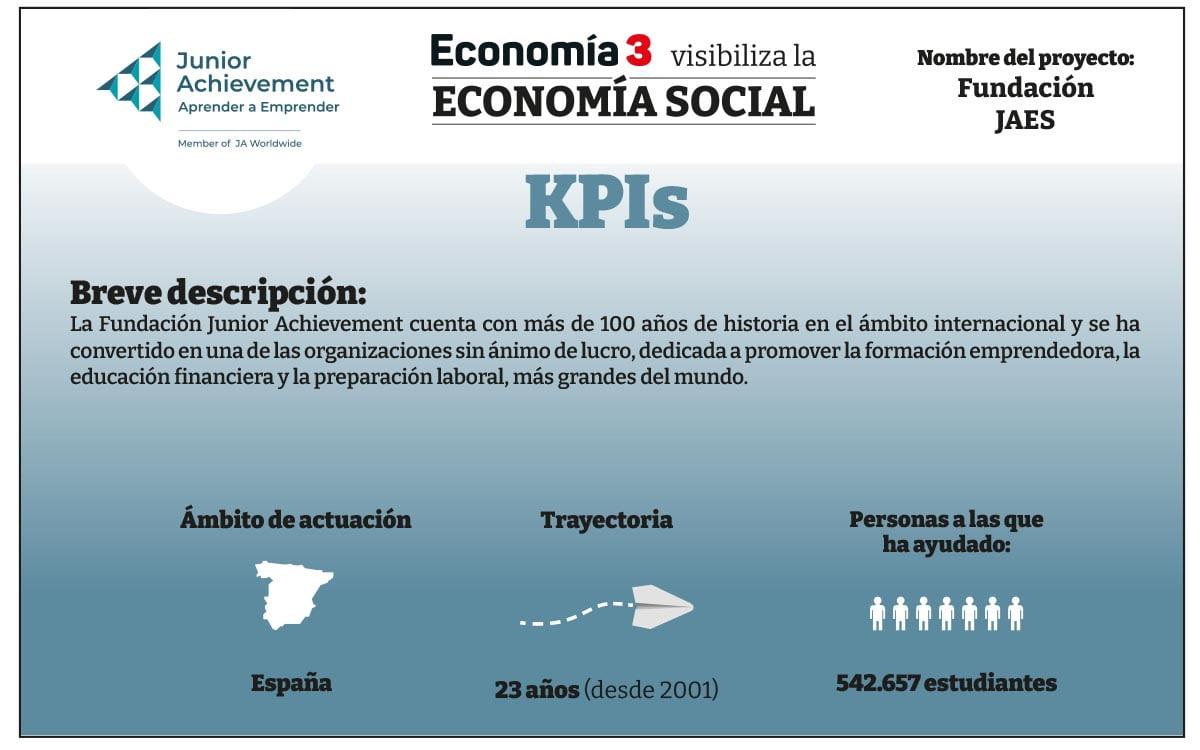 Junior Achievement
Aprender a Emprender
Member of JA Worldwide

Economía 3 visibiliza la
ECONOMÍA SOCIAL

Nombre del proyecto:
Fundación
JAES

KPIs

Breve descripción:
La Fundación Junior Achievement cuenta con más de 100 años de historia en el ámbito internacional y se ha convertido en una de las organizaciones sin ánimo de lucro, dedicada a promover la formación emprendedora, la educación financiera y la preparación laboral, más grandes del mundo.

Ámbito de actuación

España

Trayectoria

23 años (desde 2001)

Personas a las que ha ayudado:

542.657 estudiantes